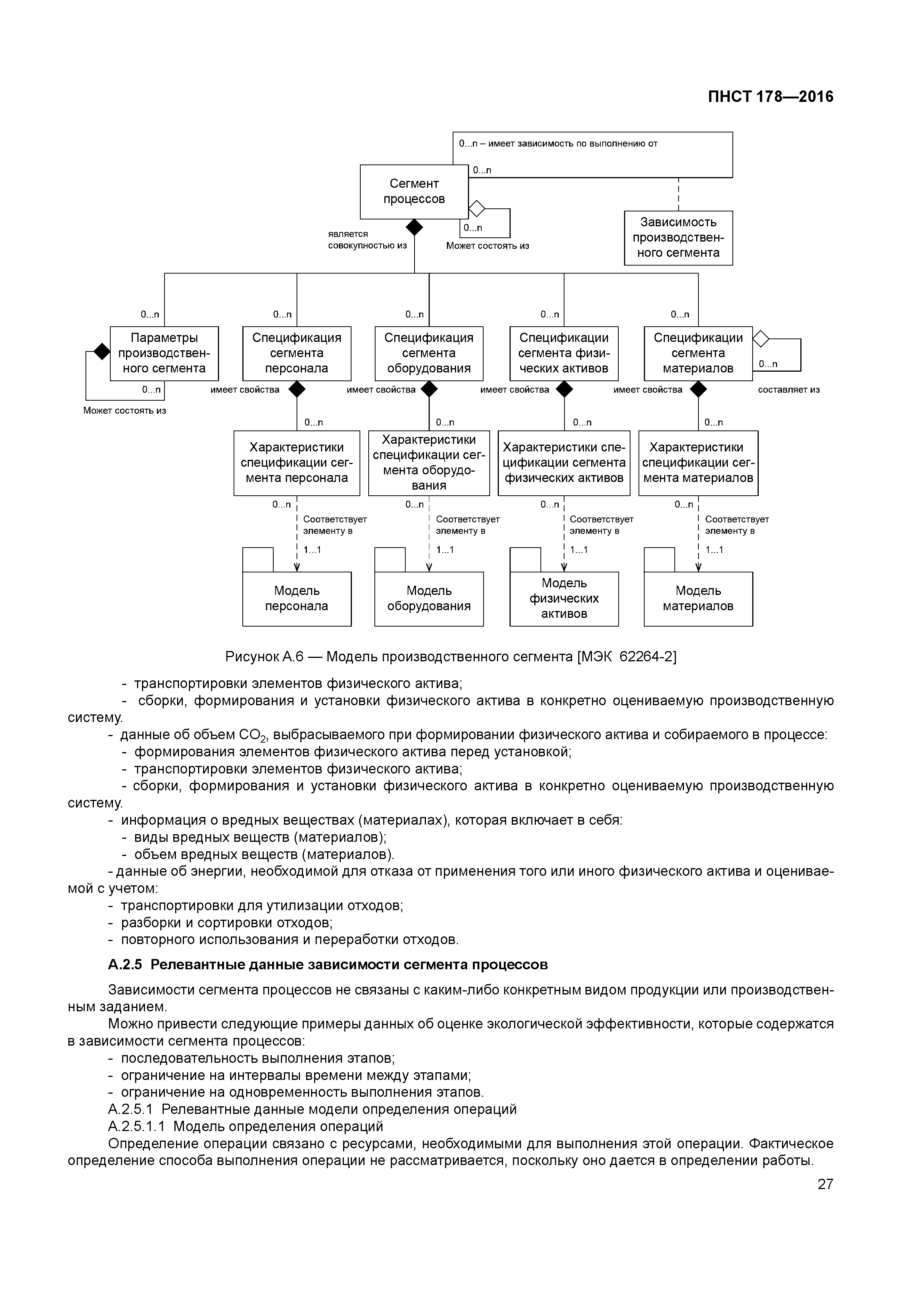 ПНСТ 178—2016

0...n – имеет зависимость по выполнению от

0...n

Сегмент процессов

0...n

является совокупностью из

Может состоять из

Зависимость производственного сегмента

0...n

0...n

0...n

0...n

0...n

Параметры производственного сегмента

Спецификация сегмента персонала

Спецификация сегмента оборудования

Спецификации сегмента физических активов

Спецификации сегмента материалов

0...n

0...n

Может состоять из

имеет свойства

имеет свойства

имеет свойства

имеет свойства

составляет из

0...n

0...n

0...n

0...n

Характеристики спецификации сегмента персонала

Характеристики спецификации сегмента оборудования

Характеристики спецификации сегмента физических активов

Характеристики спецификации сегмента материалов

0...n

Соответствует элементу в

1...1

0...n

Соответствует элементу в

1...1

0...n

Соответствует элементу в

1...1

0...n

Соответствует элементу в

1...1

Модель персонала

Модель оборудования

Модель физических активов

Модель материалов

Рисунок А.6 — Модель производственного сегмента [МЭК 62264-2]

- транспортировки элементов физического актива;

- сборки, формирования и установки физического актива в конкретно оцениваемую производственную систему.

- данные об объем $CO_2$, выбрасываемого при формировании физического актива и собираемого в процессе:

- формирования элементов физического актива перед установкой;

- транспортировки элементов физического актива;

- сборки, формирования и установки физического актива в конкретно оцениваемую производственную систему.

- информация о вредных веществах (материалах), которая включает в себя:

- виды вредных веществ (материалов);

- объем вредных веществ (материалов).

- данные об энергии, необходимой для отказа от применения того или иного физического актива и оцениваемой с учетом:

- транспортировки для утилизации отходов;

- разборки и сортировки отходов;

- повторного использования и переработки отходов.

А.2.5 Релевантные данные зависимости сегмента процессов

Зависимости сегмента процессов не связаны с каким-либо конкретным видом продукции или производственным заданием.

Можно привести следующие примеры данных об оценке экологической эффективности, которые содержатся в зависимости сегмента процессов:

- последовательность выполнения этапов;

- ограничение на интервалы времени между этапами;

- ограничение на одновременность выполнения этапов.

А.2.5.1 Релевантные данные модели определения операций

А.2.5.1.1 Модель определения операций

Определение операции связано с ресурсами, необходимыми для выполнения этой операции. Фактическое определение способа выполнения операции не рассматривается, поскольку оно дается в определении работы.

27